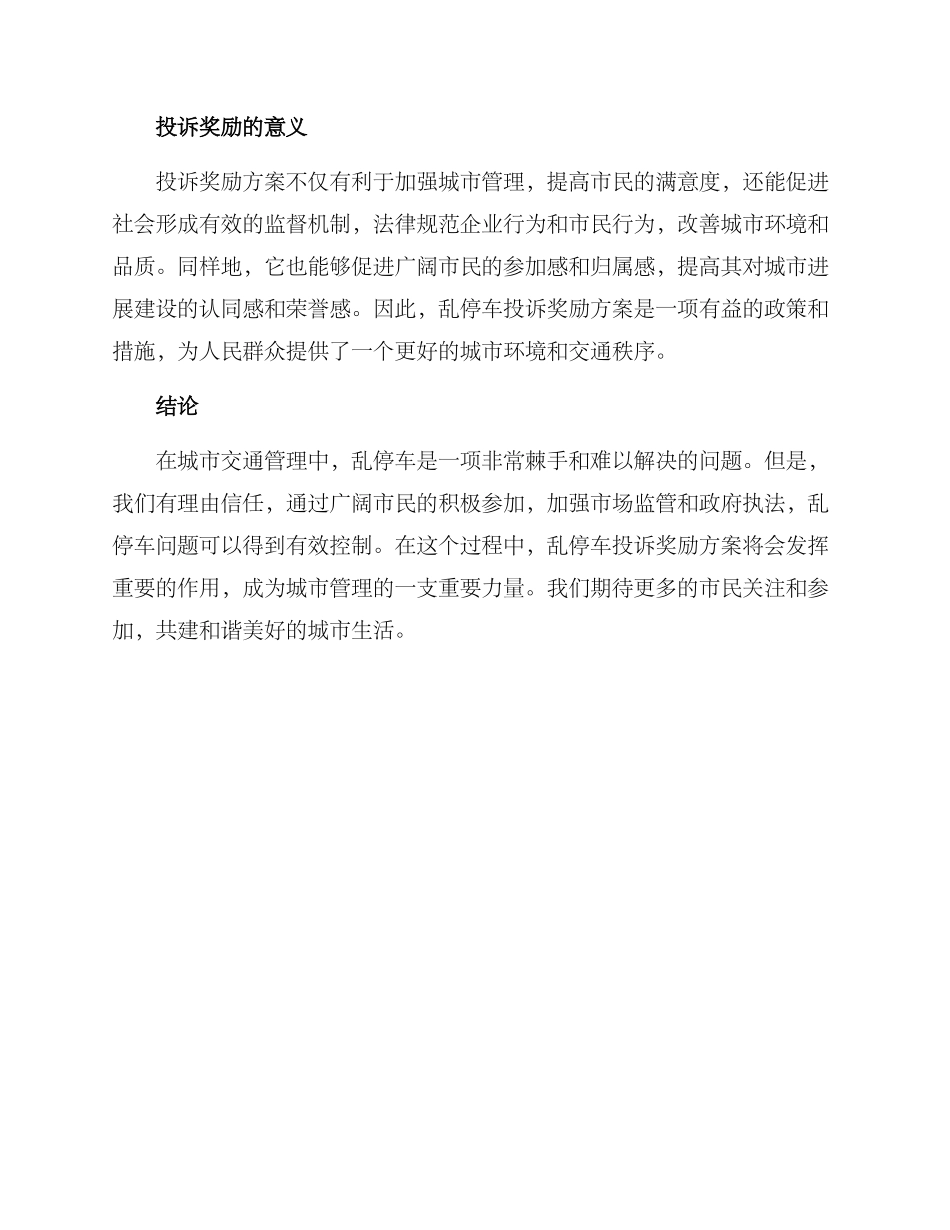 投诉奖励的意义

投诉奖励方案不仅有利于加强城市管理，提高市民的满意度，还能促进社会形成有效的监督机制，法律规范企业行为和市民行为，改善城市环境和品质。同样地，它也能够促进广阔市民的参加感和归属感，提高其对城市进展建设的认同感和荣誉感。因此，乱停车投诉奖励方案是一项有益的政策和措施，为人民群众提供了一个更好的城市环境和交通秩序。

结论

在城市交通管理中，乱停车是一项非常棘手和难以解决的问题。但是，我们有理由信任，通过广阔市民的积极参加，加强市场监管和政府执法，乱停车问题可以得到有效控制。在这个过程中，乱停车投诉奖励方案将会发挥重要的作用，成为城市管理的一支重要力量。我们期待更多的市民关注和参加，共建和谐美好的城市生活。